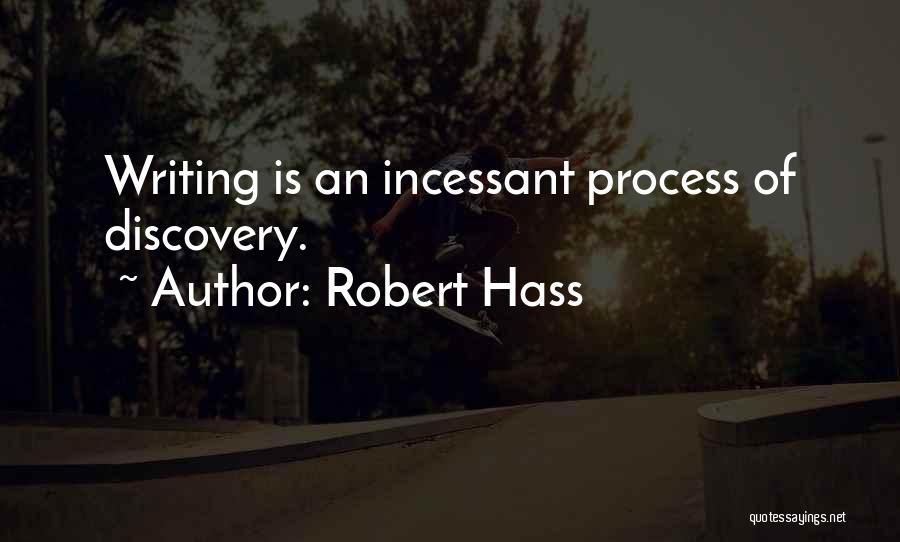 Writing is an incessant process of discovery.
~ Author: Robert Hass

quotessayings.net